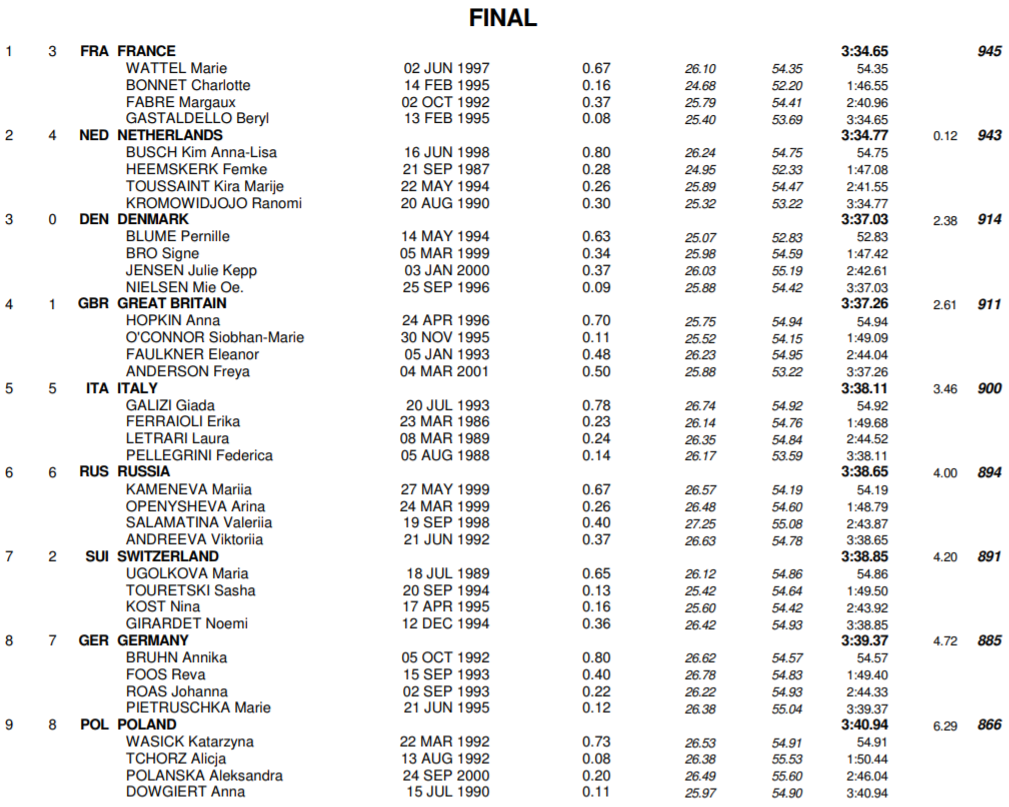 FINAL

| | | | | | | | | | | |
|---|---|---|---|---|---|---|---|---|---|---|
| 1 | 3 | FRA | FRANCE | | | | | 3:34.65 | | 945 |
| | | | WATTEL Marie | 02 JUN 1997 | 0.67 | 26.10 | 54.35 | 54.35 | | |
| | | | BONNET Charlotte | 14 FEB 1995 | 0.16 | 24.68 | 52.20 | 1:46.55 | | |
| | | | FABRE Margaux | 02 OCT 1992 | 0.37 | 25.79 | 54.41 | 2:40.96 | | |
| | | | GASTALDELLO Beryl | 13 FEB 1995 | 0.08 | 25.40 | 53.69 | 3:34.65 | | |
| 2 | 4 | NED | NETHERLANDS | | | | | 3:34.77 | 0.12 | 943 |
| | | | BUSCH Kim Anna-Lisa | 16 JUN 1998 | 0.80 | 26.24 | 54.75 | 54.75 | | |
| | | | HEEMSKERK Femke | 21 SEP 1987 | 0.28 | 24.95 | 52.33 | 1:47.08 | | |
| | | | TOUSSAINT Kira Marije | 22 MAY 1994 | 0.26 | 25.89 | 54.47 | 2:41.55 | | |
| | | | KROMOWIDJOJO Ranomi | 20 AUG 1990 | 0.30 | 25.32 | 53.22 | 3:34.77 | | |
| 3 | 0 | DEN | DENMARK | | | | | 3:37.03 | 2.38 | 914 |
| | | | BLUME Pernille | 14 MAY 1994 | 0.63 | 25.07 | 52.83 | 52.83 | | |
| | | | BRO Signe | 05 MAR 1999 | 0.34 | 25.98 | 54.59 | 1:47.42 | | |
| | | | JENSEN Julie Kepp | 03 JAN 2000 | 0.37 | 26.03 | 55.19 | 2:42.61 | | |
| | | | NIELSEN Mie Oe. | 25 SEP 1996 | 0.09 | 25.88 | 54.42 | 3:37.03 | | |
| 4 | 1 | GBR | GREAT BRITAIN | | | | | 3:37.26 | 2.61 | 911 |
| | | | HOPKIN Anna | 24 APR 1996 | 0.70 | 25.75 | 54.94 | 54.94 | | |
| | | | O'CONNOR Siobhan-Marie | 30 NOV 1995 | 0.11 | 25.52 | 54.15 | 1:49.09 | | |
| | | | FAULKNER Eleanor | 05 JAN 1993 | 0.48 | 26.23 | 54.95 | 2:44.04 | | |
| | | | ANDERSON Freya | 04 MAR 2001 | 0.50 | 25.88 | 53.22 | 3:37.26 | | |
| 5 | 5 | ITA | ITALY | | | | | 3:38.11 | 3.46 | 900 |
| | | | GALIZI Giada | 20 JUL 1993 | 0.78 | 26.74 | 54.92 | 54.92 | | |
| | | | FERRAIOLI Erika | 23 MAR 1986 | 0.23 | 26.14 | 54.76 | 1:49.68 | | |
| | | | LETRARI Laura | 08 MAR 1989 | 0.24 | 26.35 | 54.84 | 2:44.52 | | |
| | | | PELLEGRINI Federica | 05 AUG 1988 | 0.14 | 26.17 | 53.59 | 3:38.11 | | |
| 6 | 6 | RUS | RUSSIA | | | | | 3:38.65 | 4.00 | 894 |
| | | | KAMENEVA Mariia | 27 MAY 1999 | 0.67 | 26.57 | 54.19 | 54.19 | | |
| | | | OPENYSHEVA Arina | 24 MAR 1999 | 0.26 | 26.48 | 54.60 | 1:48.79 | | |
| | | | SALAMATINA Valeriia | 19 SEP 1998 | 0.40 | 27.25 | 55.08 | 2:43.87 | | |
| | | | ANDREEVA Viktoriia | 21 JUN 1992 | 0.37 | 26.63 | 54.78 | 3:38.65 | | |
| 7 | 2 | SUI | SWITZERLAND | | | | | 3:38.85 | 4.20 | 891 |
| | | | UGOLKOVA Maria | 18 JUL 1989 | 0.65 | 26.12 | 54.86 | 54.86 | | |
| | | | TOURETSKI Sasha | 20 SEP 1994 | 0.13 | 25.42 | 54.64 | 1:49.50 | | |
| | | | KOST Nina | 17 APR 1995 | 0.16 | 25.60 | 54.42 | 2:43.92 | | |
| | | | GIRARDET Noemi | 12 DEC 1994 | 0.36 | 26.42 | 54.93 | 3:38.85 | | |
| 8 | 7 | GER | GERMANY | | | | | 3:39.37 | 4.72 | 885 |
| | | | BRUHN Annika | 05 OCT 1992 | 0.80 | 26.62 | 54.57 | 54.57 | | |
| | | | FOOS Reva | 15 SEP 1993 | 0.40 | 26.78 | 54.83 | 1:49.40 | | |
| | | | ROAS Johanna | 02 SEP 1993 | 0.22 | 26.22 | 54.93 | 2:44.33 | | |
| | | | PIETRUSCHKA Marie | 21 JUN 1995 | 0.12 | 26.38 | 55.04 | 3:39.37 | | |
| 9 | 8 | POL | POLAND | | | | | 3:40.94 | 6.29 | 866 |
| | | | WASICK Katarzyna | 22 MAR 1992 | 0.73 | 26.53 | 54.91 | 54.91 | | |
| | | | TCHORZ Alicja | 13 AUG 1992 | 0.08 | 26.38 | 55.53 | 1:50.44 | | |
| | | | POLANSKA Aleksandra | 24 SEP 2000 | 0.20 | 26.49 | 55.60 | 2:46.04 | | |
| | | | DOWGIERT Anna | 15 JUL 1990 | 0.11 | 25.97 | 54.90 | 3:40.94 | | |